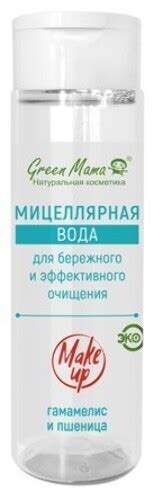 Green Mama®
Натуральная косметика

МИЦЕЛЛЯРНАЯ
ВОДА
для бережного и эффективного очищения

ЭКО

Make up

гамамелис и пшеница